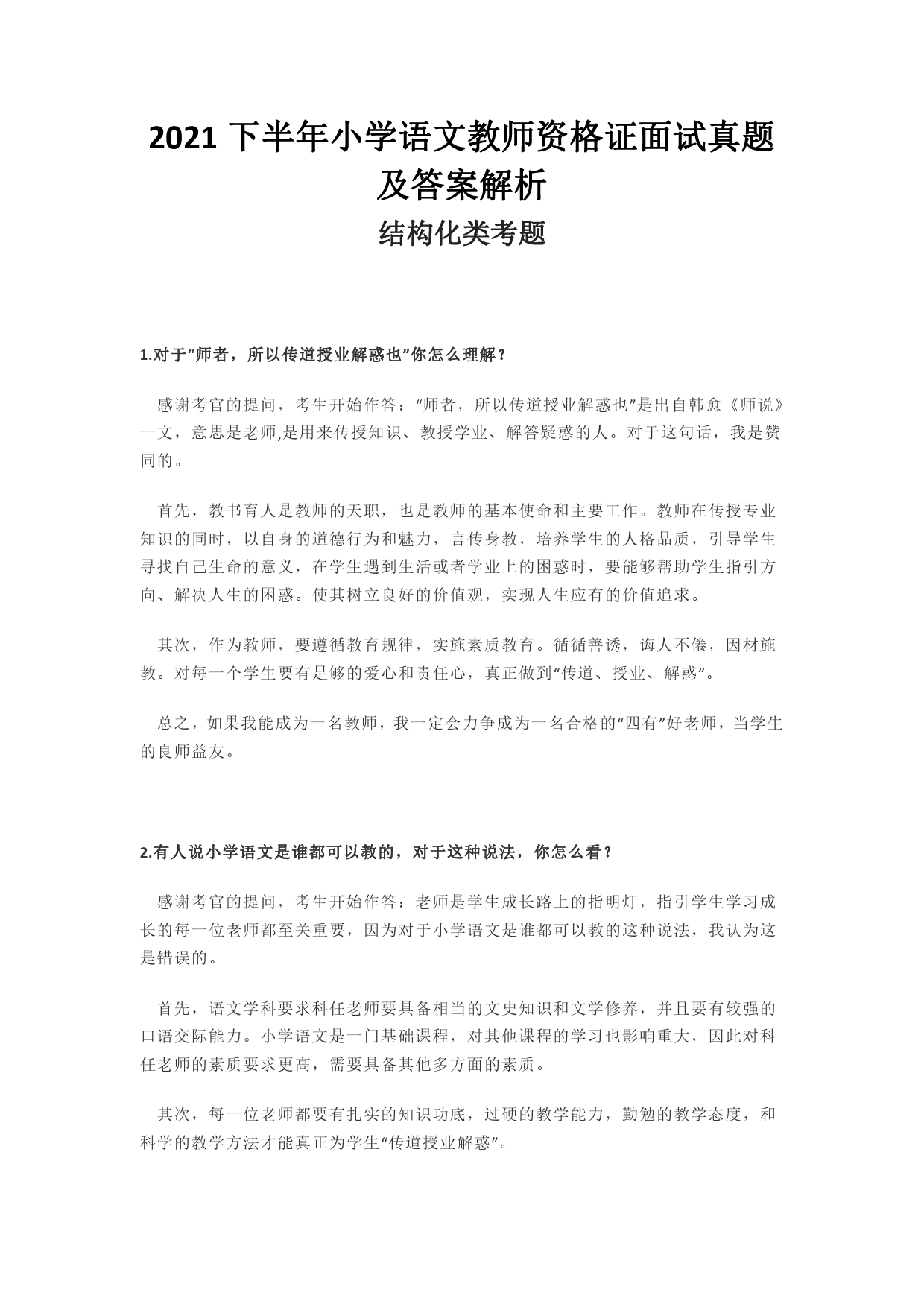 2021 下半年小学语文教师资格证面试真题及答案解析

结构化类考题

1.对于“师者，所以传道授业解惑也”你怎么理解？

感谢考官的提问，考生开始作答：“师者，所以传道授业解惑也”是出自韩愈《师说》一文，意思是老师,是用来传授知识、教授学业、解答疑惑的人。对于这句话，我是赞同的。

首先，教书育人是教师的天职，也是教师的基本使命和主要工作。教师在传授专业知识的同时，以自身的道德行为和魅力，言传身教，培养学生的人格品质，引导学生寻找自己生命的意义，在学生遇到生活或者学业上的困惑时，要能够帮助学生指引方向、解决人生的困惑。使其树立良好的价值观，实现人生应有的价值追求。

其次，作为教师，要遵循教育规律，实施素质教育。循循善诱，诲人不倦，因材施教。对每一个学生要有足够的爱心和责任心，真正做到“传道、授业、解惑”。

总之，如果我能成为一名教师，我一定会力争成为一名合格的“四有”好老师，当学生的良师益友。

2.有人说小学语文是谁都可以教的，对于这种说法，你怎么看？

感谢考官的提问，考生开始作答：老师是学生成长路上的指明灯，指引学生学习成长的每一位老师都至关重要，因为对于小学语文是谁都可以教的这种说法，我认为这是错误的。

首先，语文学科要求科任老师要具备相当的文史知识和文学修养，并且要有较强的口语交际能力。小学语文是一门基础课程，对其他课程的学习也影响重大，因此对科任老师的素质要求更高，需要具备其他多方面的素质。

其次，每一位老师都要有扎实的知识功底，过硬的教学能力，勤勉的教学态度，和科学的教学方法才能真正为学生“传道授业解惑”。